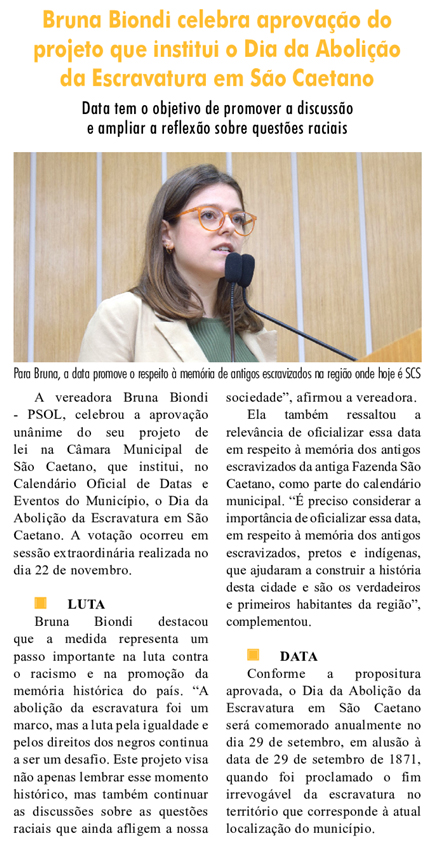 Bruna Biondi celebra aprovação do projeto que institui o Dia da Abolição da Escravatura em São Caetano

Data tem o objetivo de promover a discussão e ampliar a reflexão sobre questões raciais

Para Bruna, a data promove o respeito à memória de antigos escravizados na região onde hoje é SCS

A vereadora Bruna Biondi - PSOL, celebrou a aprovação unânime do seu projeto de lei na Câmara Municipal de São Caetano, que institui, no Calendário Oficial de Datas e Eventos do Município, o Dia da Abolição da Escravatura em São Caetano. A votação ocorreu em sessão extraordinária realizada no dia 22 de novembro.

LUTA

Bruna Biondi destacou que a medida representa um passo importante na luta contra o racismo e na promoção da memória histórica do país. "A abolição da escravatura foi um marco, mas a luta pela igualdade e pelos direitos dos negros continua a ser um desafio. Este projeto visa não apenas lembrar esse momento histórico, mas também continuar as discussões sobre as questões raciais que ainda afligem a nossa sociedade", afirmou a vereadora.

Ela também ressaltou a relevância de oficializar essa data em respeito à memória dos antigos escravizados da antiga Fazenda São Caetano, como parte do calendário municipal. "É preciso considerar a importância de oficializar essa data, em respeito à memória dos antigos escravizados, pretos e indígenas, que ajudaram a construir a história desta cidade e são os verdadeiros e primeiros habitantes da região", complementou.

DATA

Conforme a propositura aprovada, o Dia da Abolição da Escravatura em São Caetano será comemorado anualmente no dia 29 de setembro, em alusão à data de 29 de setembro de 1871, quando foi proclamado o fim irrevogável da escravatura no território que corresponde à atual localização do município.